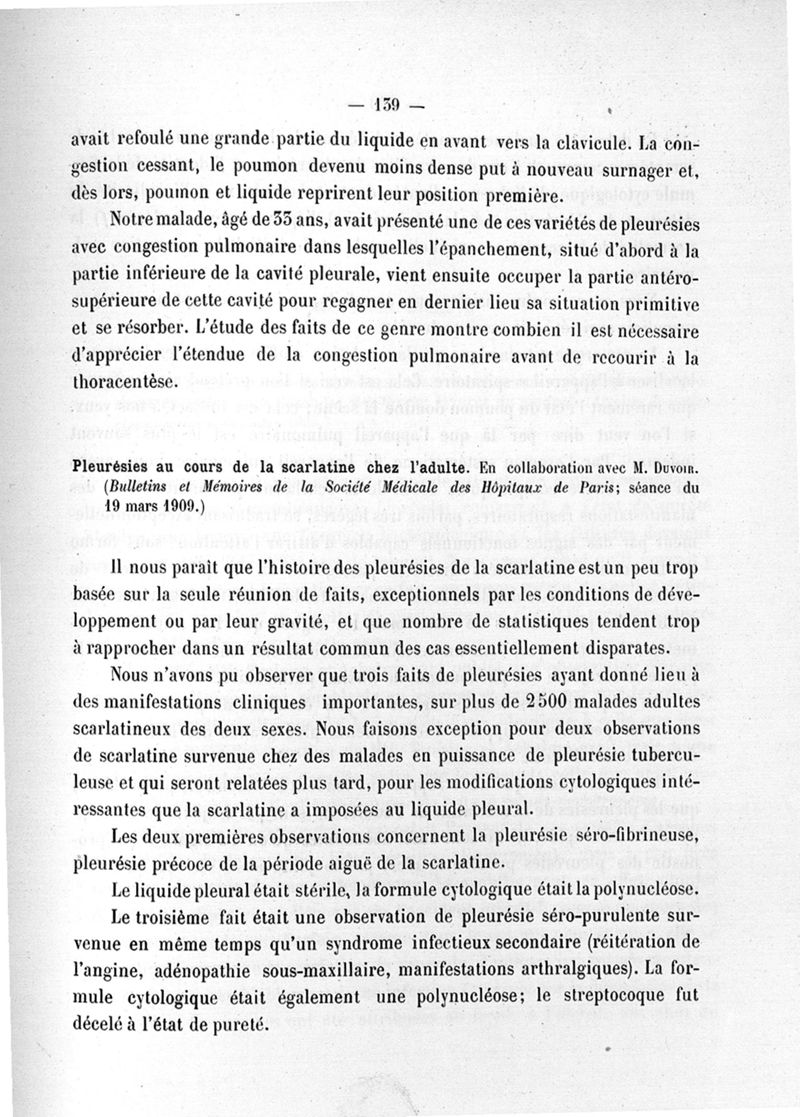 — 139 —

avait refoulé une grande partie du liquide en avant vers la clavicule. La congestion cessant, le poumon devenu moins dense put à nouveau surnager et, dès lors, poumon et liquide reprirent leur position première.

Notre malade, âgé de 33 ans, avait présenté une de ces variétés de pleurésies avec congestion pulmonaire dans lesquelles l'épanchement, situé d'abord à la partie inférieure de la cavité pleurale, vient ensuite occuper la partie antéro-supérieure de cette cavité pour regagner en dernier lieu sa situation primitive et se résorber. L'étude des faits de ce genre montre combien il est nécessaire d'apprécier l'étendue de la congestion pulmonaire avant de recourir à la thoracentèse.

Pleurésies au cours de la scarlatine chez l'adulte. En collaboration avec M. Duvoir. (Bulletins et Mémoires de la Société Médicale des Hôpitaux de Paris; séance du 19 mars 1909.)

Il nous paraît que l'histoire des pleurésies de la scarlatine est un peu trop basée sur la seule réunion de faits, exceptionnels par les conditions de développement ou par leur gravité, et que nombre de statistiques tendent trop à rapprocher dans un résultat commun des cas essentiellement disparates.

Nous n'avons pu observer que trois faits de pleurésies ayant donné lieu à des manifestations cliniques importantes, sur plus de 2500 malades adultes scarlatineux des deux sexes. Nous faisons exception pour deux observations de scarlatine survenue chez des malades en puissance de pleurésie tuberculeuse et qui seront relatées plus tard, pour les modifications cytologiques intéressantes que la scarlatine a imposées au liquide pleural.

Les deux premières observations concernent la pleurésie séro-fibrineuse, pleurésie précoce de la période aiguë de la scarlatine.

Le liquide pleural était stérile, la formule cytologique était la polynucléose.

Le troisième fait était une observation de pleurésie séro-purulente survenue en même temps qu'un syndrome infectieux secondaire (réitération de l'angine, adénopathie sous-maxillaire, manifestations arthralgiques). La formule cytologique était également une polynucléose; le streptocoque fut décelé à l'état de pureté.